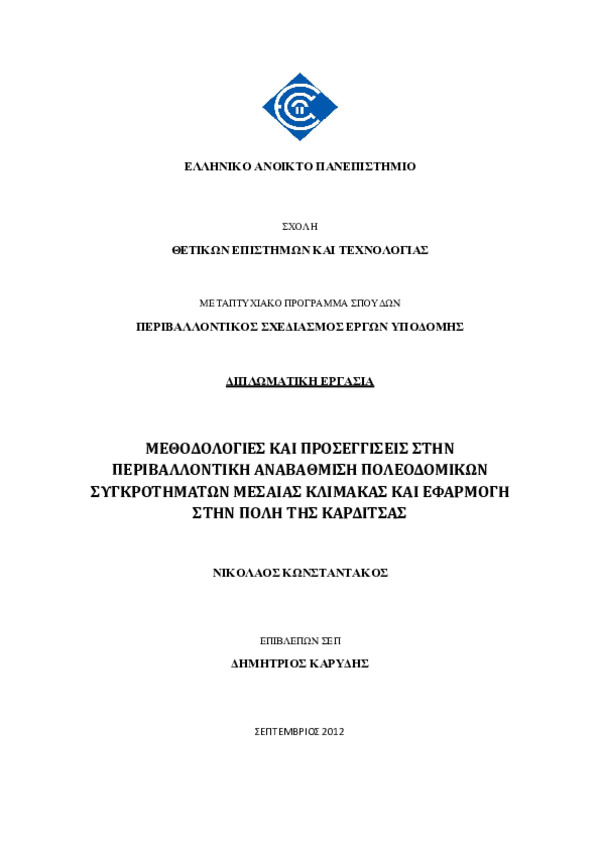 ΕΛΛΗΝΙΚΟ ΑΝΟΙΚΤΟ ΠΑΝΕΠΙΣΤΗΜΙΟ

ΣΧΟΛΗ

ΘΕΤΙΚΩΝ ΕΠΙΣΤΗΜΩΝ ΚΑΙ ΤΕΧΝΟΛΟΓΙΑΣ

ΜΕΤΑΠΤΥΧΙΑΚΟ ΠΡΟΓΡΑΜΜΑ ΣΠΟΥΔΩΝ

ΠΕΡΙΒΑΛΛΟΝΤΙΚΟΣ ΣΧΕΔΙΑΣΜΟΣ ΕΡΓΩΝ ΥΠΟΔΟΜΗΣ

ΔΙΠΛΩΜΑΤΙΚΗ ΕΡΓΑΣΙΑ

ΜΕΘΟΔΟΛΟΓΙΕΣ ΚΑΙ ΠΡΟΣΕΓΓΙΣΕΙΣ ΣΤΗΝ ΠΕΡΙΒΑΛΛΟΝΤΙΚΗ ΑΝΑΒΑΘΜΙΣΗ ΠΟΛΕΟΔΟΜΙΚΩΝ ΣΥΓΚΡΟΤΗΜΑΤΩΝ ΜΕΣΑΙΑΣ ΚΛΙΜΑΚΑΣ ΚΑΙ ΕΦΑΡΜΟΓΗ ΣΤΗΝ ΠΟΛΗ ΤΗΣ ΚΑΡΔΙΤΣΑΣ

ΝΙΚΟΛΑΟΣ ΚΩΝΣΤΑΝΤΑΚΟΣ

ΕΠΙΒΛΕΠΩΝ ΣΕΠ

ΔΗΜΗΤΡΙΟΣ ΚΑΡΥΔΗΣ

ΣΕΠΤΕΜΒΡΙΟΣ 2012